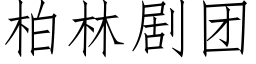 柏林剧团